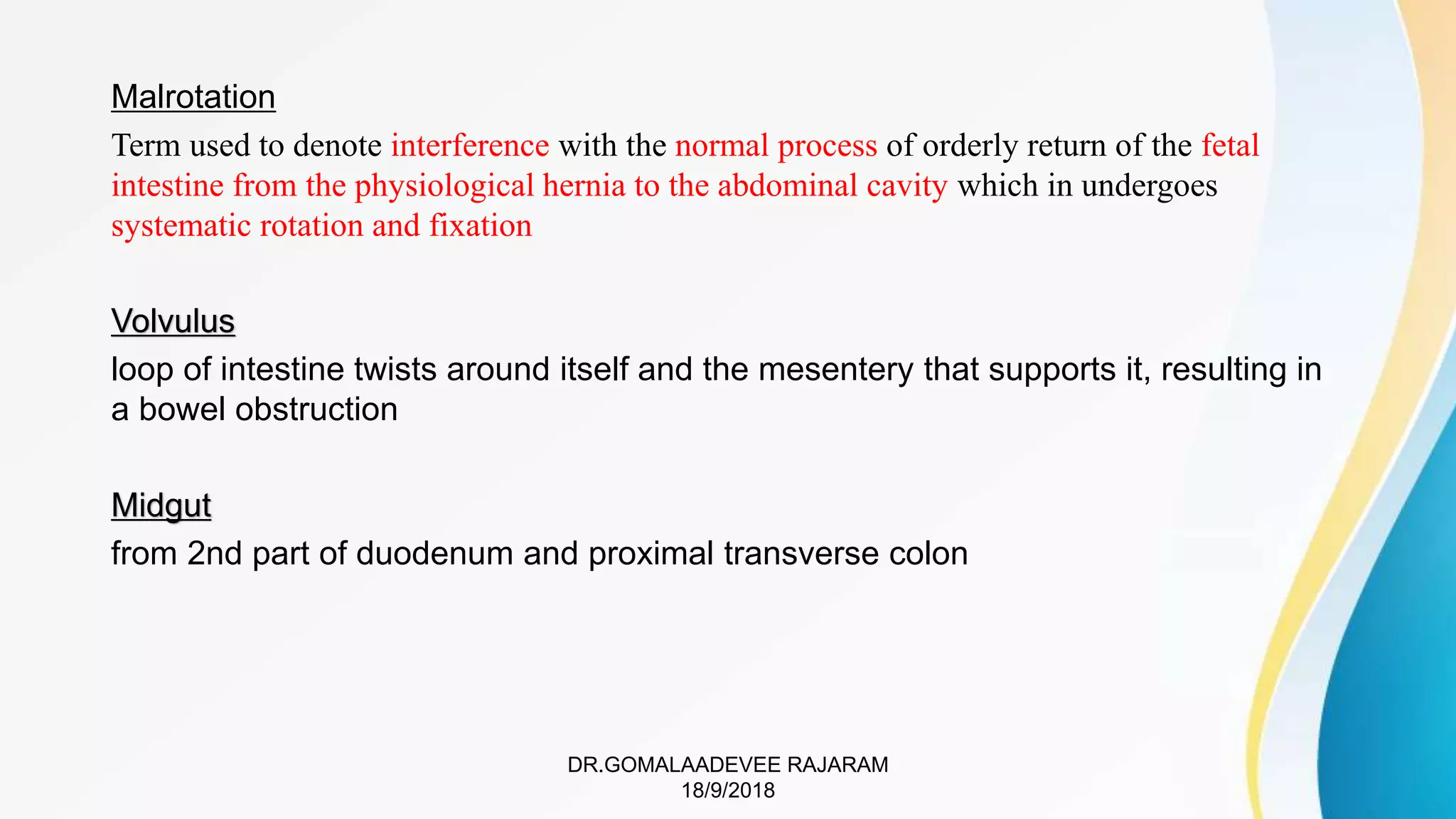 Malrotation

Term used to denote interference with the normal process of orderly return of the fetal intestine from the physiological hernia to the abdominal cavity which in undergoes systematic rotation and fixation

Volvulus

loop of intestine twists around itself and the mesentery that supports it, resulting in a bowel obstruction

Midgut

from 2nd part of duodenum and proximal transverse colon

DR.GOMALAADEVEE RAJARAM
18/9/2018